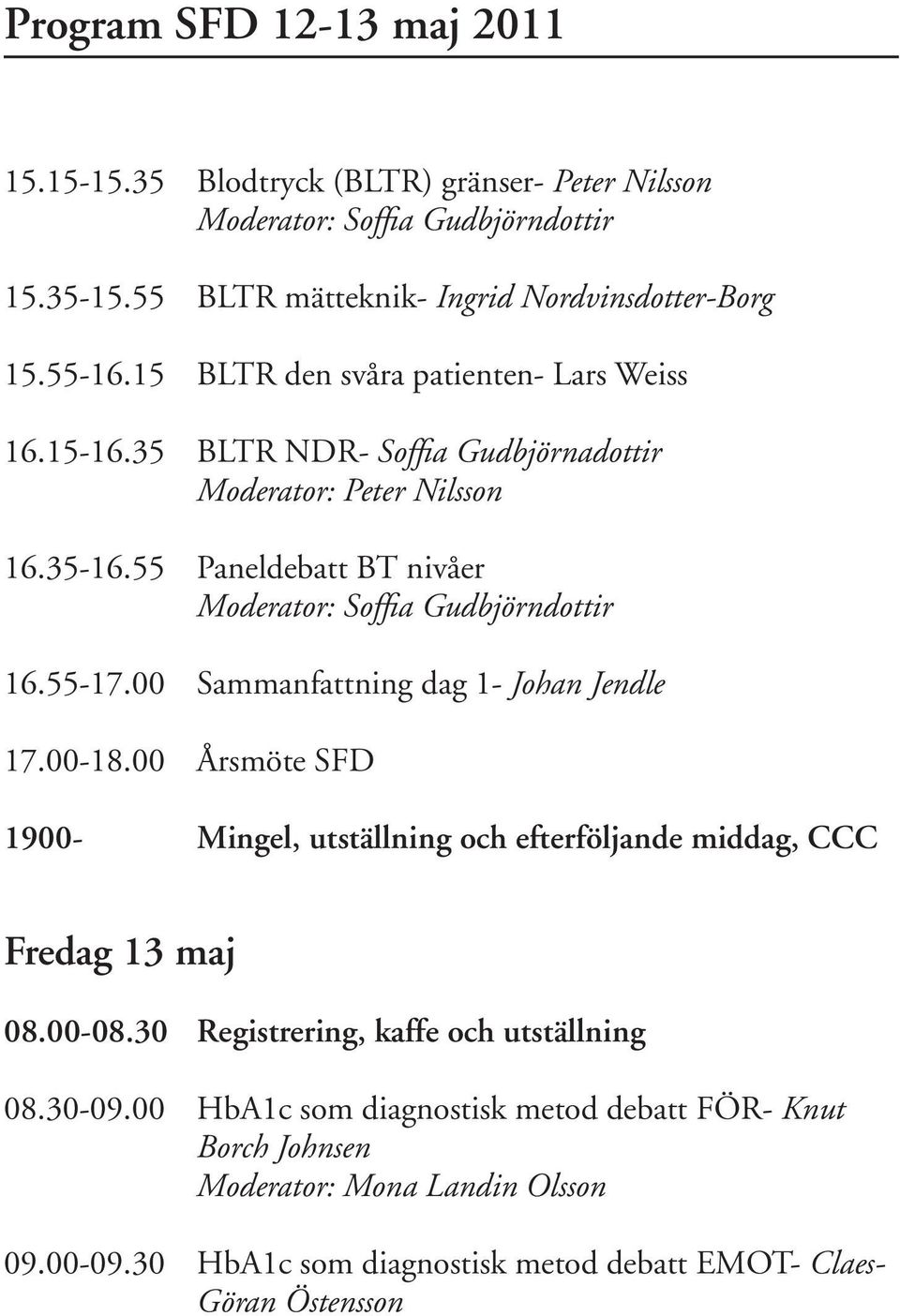 Program SFD 12-13 maj 2011

15.15-15.35 Blodtryck (BLTR) gränser- Peter Nilsson
Moderator: Soffia Gudbjörndottir

15.35-15.55 BLTR mätteknik- Ingrid Nordvinsdotter-Borg

15.55-16.15 BLTR den svåra patienten- Lars Weiss

16.15-16.35 BLTR NDR- Soffia Gudbjörnadottir
Moderator: Peter Nilsson

16.35-16.55 Paneldebatt BT nivåer
Moderator: Soffia Gudbjörndottir

16.55-17.00 Sammanfattning dag 1- Johan Jendle

17.00-18.00 Årsmöte SFD

1900- Mingel, utställning och efterföljande middag, CCC

Fredag 13 maj

08.00-08.30 Registrering, kaffe och utställning

08.30-09.00 HbA1c som diagnostisk metod debatt FÖR- Knut Borch Johnsen
Moderator: Mona Landin Olsson

09.00-09.30 HbA1c som diagnostisk metod debatt EMOT- Claes-Göran Östensson